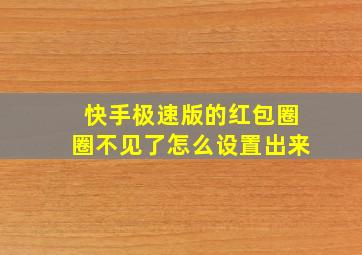 快手极速版的红包圈圈不见了怎么设置出来